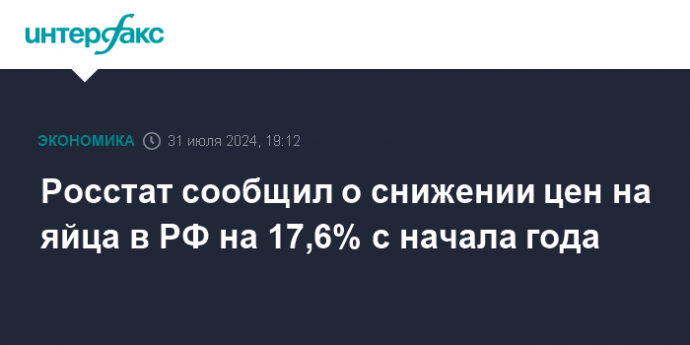 интерфакс

ЭКОНОМИКА 31 июля 2024, 19:12

Росстат сообщил о снижении цен на яйца в РФ на 17,6% с начала года